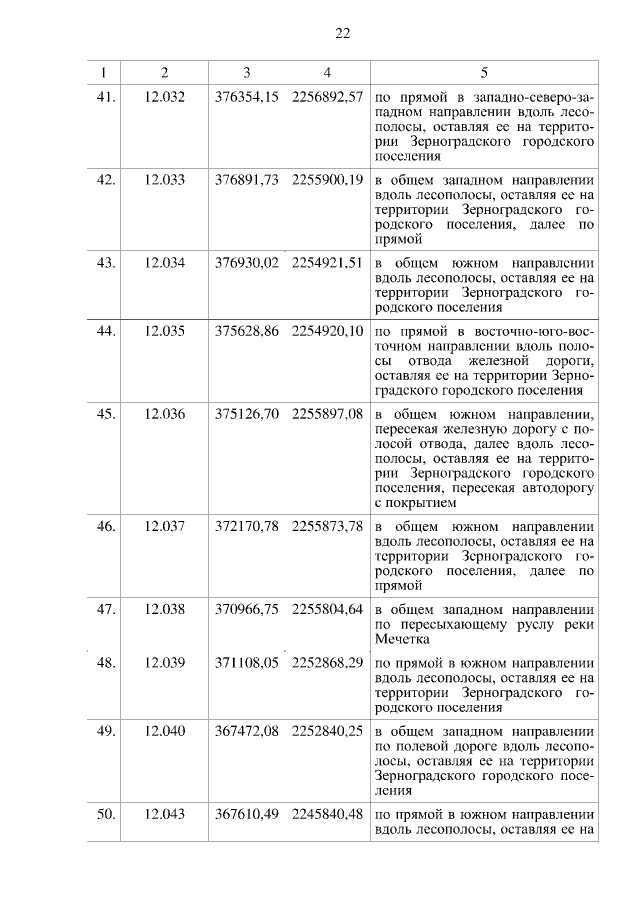 22

| 1 | 2 | 3 | 4 | 5 |
|---|---|---|---|---|
| 41. | 12.032 | 376354,15 | 2256892,57 | по прямой в западно-северо-западном направлении вдоль лесополосы, оставляя ее на территории Зерноградского городского поселения |
| 42. | 12.033 | 376891,73 | 2255900,19 | в общем западном направлении вдоль лесополосы, оставляя ее на территории Зерноградского городского поселения, далее по прямой |
| 43. | 12.034 | 376930,02 | 2254921,51 | в общем южном направлении вдоль лесополосы, оставляя ее на территории Зерноградского городского поселения |
| 44. | 12.035 | 375628,86 | 2254920,10 | по прямой в восточно-юго-восточном направлении вдоль полосы отвода железной дороги, оставляя ее на территории Зерноградского городского поселения |
| 45. | 12.036 | 375126,70 | 2255897,08 | в общем южном направлении, пересекая железную дорогу с полосой отвода, далее вдоль лесополосы, оставляя ее на территории Зерноградского городского поселения, пересекая автодорогу с покрытием |
| 46. | 12.037 | 372170,78 | 2255873,78 | в общем южном направлении вдоль лесополосы, оставляя ее на территории Зерноградского городского поселения, далее по прямой |
| 47. | 12.038 | 370966,75 | 2255804,64 | в общем западном направлении по пересыхающему руслу реки Мечетка |
| 48. | 12.039 | 371108,05 | 2252868,29 | по прямой в южном направлении вдоль лесополосы, оставляя ее на территории Зерноградского городского поселения |
| 49. | 12.040 | 367472,08 | 2252840,25 | в общем западном направлении по полевой дороге вдоль лесополосы, оставляя ее на территории Зерноградского городского поселения |
| 50. | 12.043 | 367610,49 | 2245840,48 | по прямой в южном направлении вдоль лесополосы, оставляя ее на |